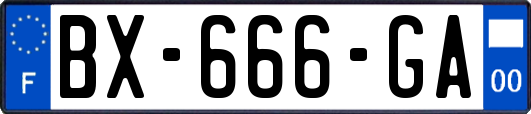 F
BX-666-GA
00